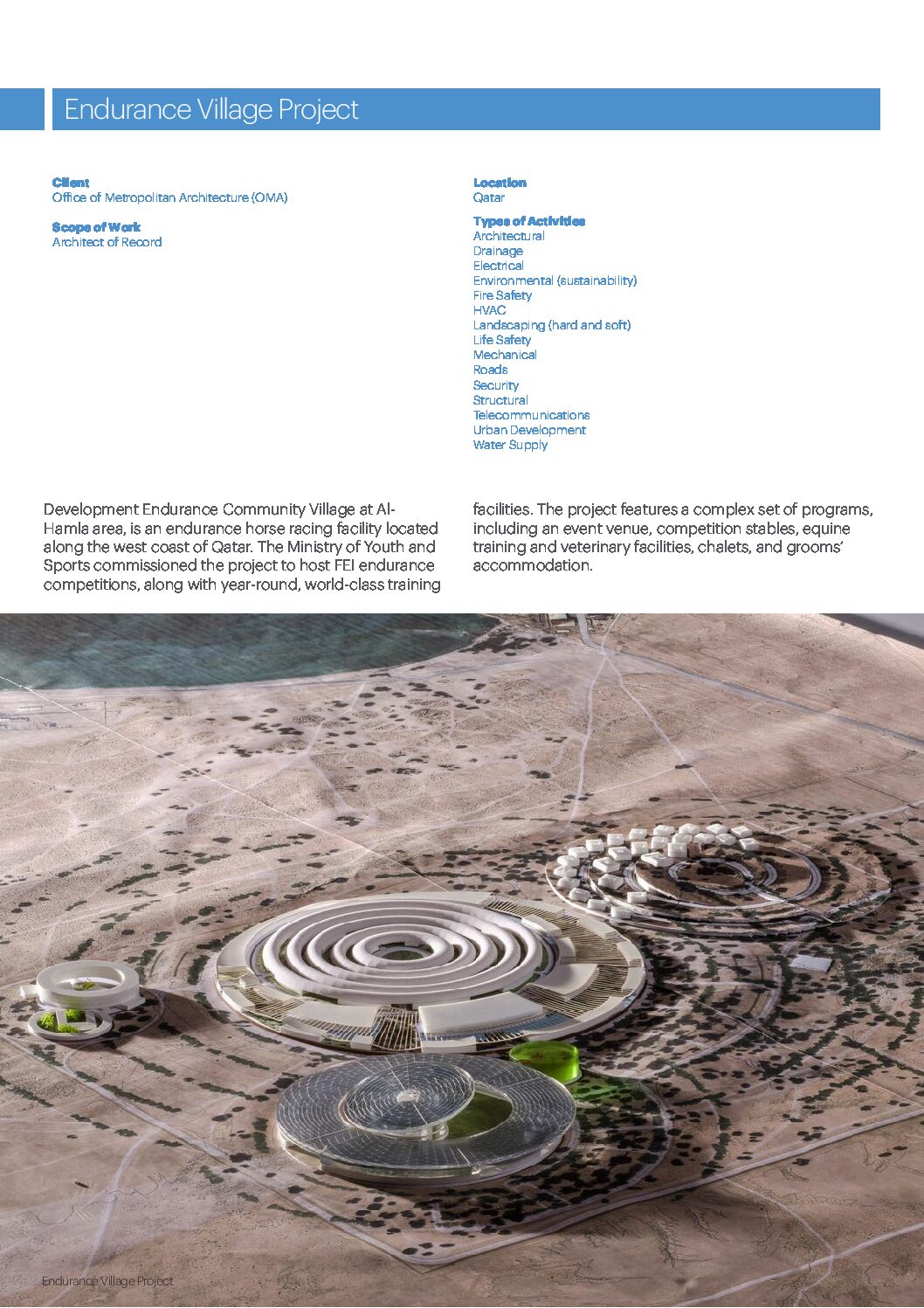 Endurance Village Project

Client
Office of Metropolitan Architecture (OMA)

Scope of Work
Architect of Record

Location
Qatar

Types of Activities
Architectural
Drainage
Electrical
Environmental (sustainability)
Fire Safety
HVAC
Landscaping (hard and soft)
Life Safety
Mechanical
Roads
Security
Structural
Telecommunications
Urban Development
Water Supply

Development Endurance Community Village at Al-Hamla area, is an endurance horse racing facility located along the west coast of Qatar. The Ministry of Youth and Sports commissioned the project to host FEI endurance competitions, along with year-round, world-class training facilities. The project features a complex set of programs, including an event venue, competition stables, equine training and veterinary facilities, chalets, and grooms' accommodation.

Endurance Village Project